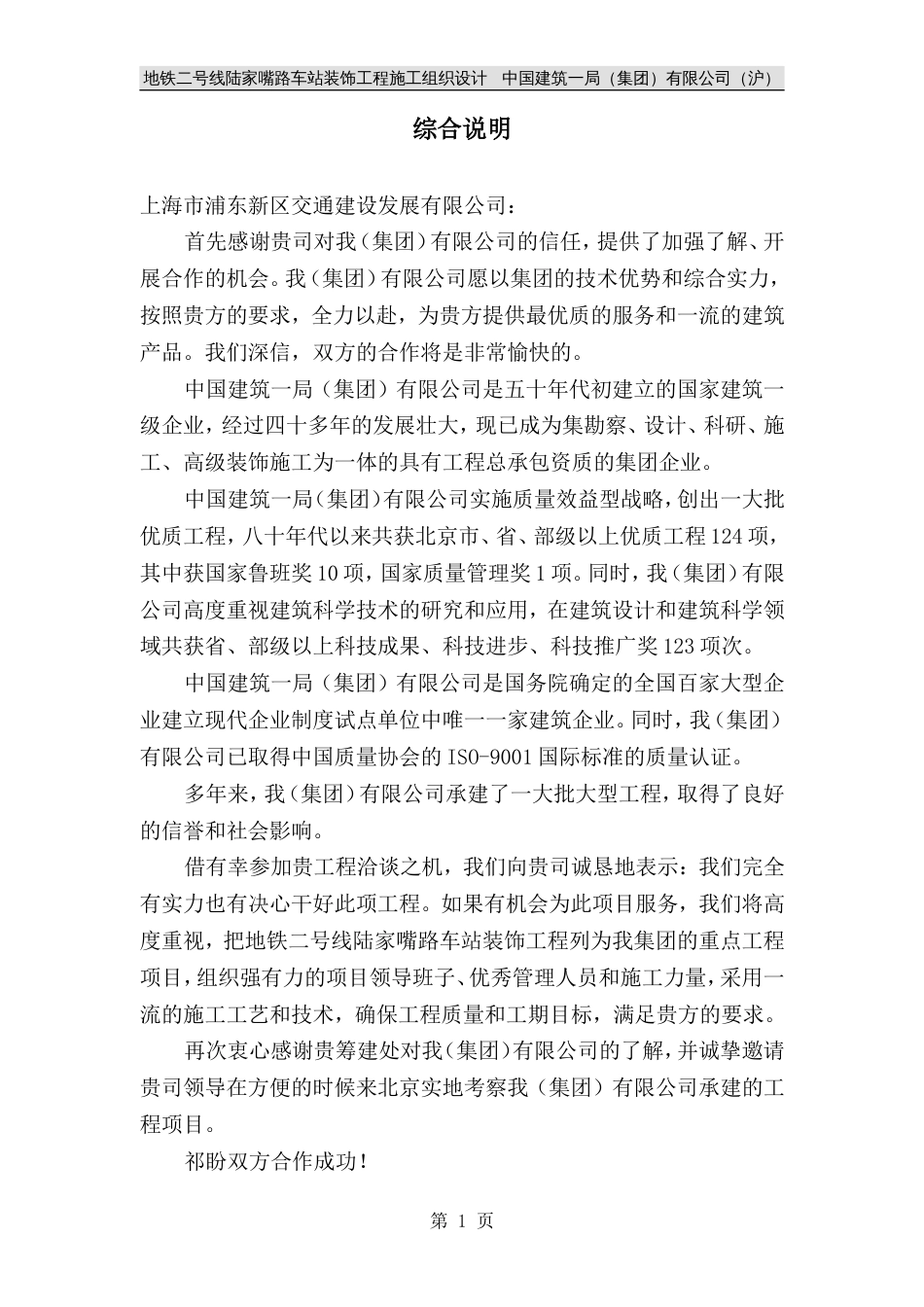 地铁二号线陆家嘴路车站装饰工程施工组织设计　中国建筑一局（集团）有限公司（沪）

综合说明

上海市浦东新区交通建设发展有限公司：

首先感谢贵司对我（集团）有限公司的信任，提供了加强了解、开展合作的机会。我（集团）有限公司愿以集团的技术优势和综合实力，按照贵方的要求，全力以赴，为贵方提供最优质的服务和一流的建筑产品。我们深信，双方的合作将是非常愉快的。

中国建筑一局（集团）有限公司是五十年代初建立的国家建筑一级企业，经过四十多年的发展壮大，现已成为集勘察、设计、科研、施工、高级装饰施工为一体的具有工程总承包资质的集团企业。

中国建筑一局(集团)有限公司实施质量效益型战略，创出一大批优质工程，八十年代以来共获北京市、省、部级以上优质工程124项，其中获国家鲁班奖10项，国家质量管理奖1项。同时，我（集团）有限公司高度重视建筑科学技术的研究和应用，在建筑设计和建筑科学领域共获省、部级以上科技成果、科技进步、科技推广奖123项次。

中国建筑一局（集团）有限公司是国务院确定的全国百家大型企业建立现代企业制度试点单位中唯一一家建筑企业。同时，我（集团）有限公司已取得中国质量协会的ISO-9001国际标准的质量认证。

多年来，我（集团）有限公司承建了一大批大型工程，取得了良好的信誉和社会影响。

借有幸参加贵工程洽谈之机，我们向贵司诚恳地表示：我们完全有实力也有决心干好此项工程。如果有机会为此项目服务，我们将高度重视，把地铁二号线陆家嘴路车站装饰工程列为我集团的重点工程项目，组织强有力的项目领导班子、优秀管理人员和施工力量，采用一流的施工工艺和技术，确保工程质量和工期目标，满足贵方的要求。

再次衷心感谢贵筹建处对我（集团）有限公司的了解，并诚挚邀请贵司领导在方便的时候来北京实地考察我（集团）有限公司承建的工程项目。

祁盼双方合作成功！

第 1 页